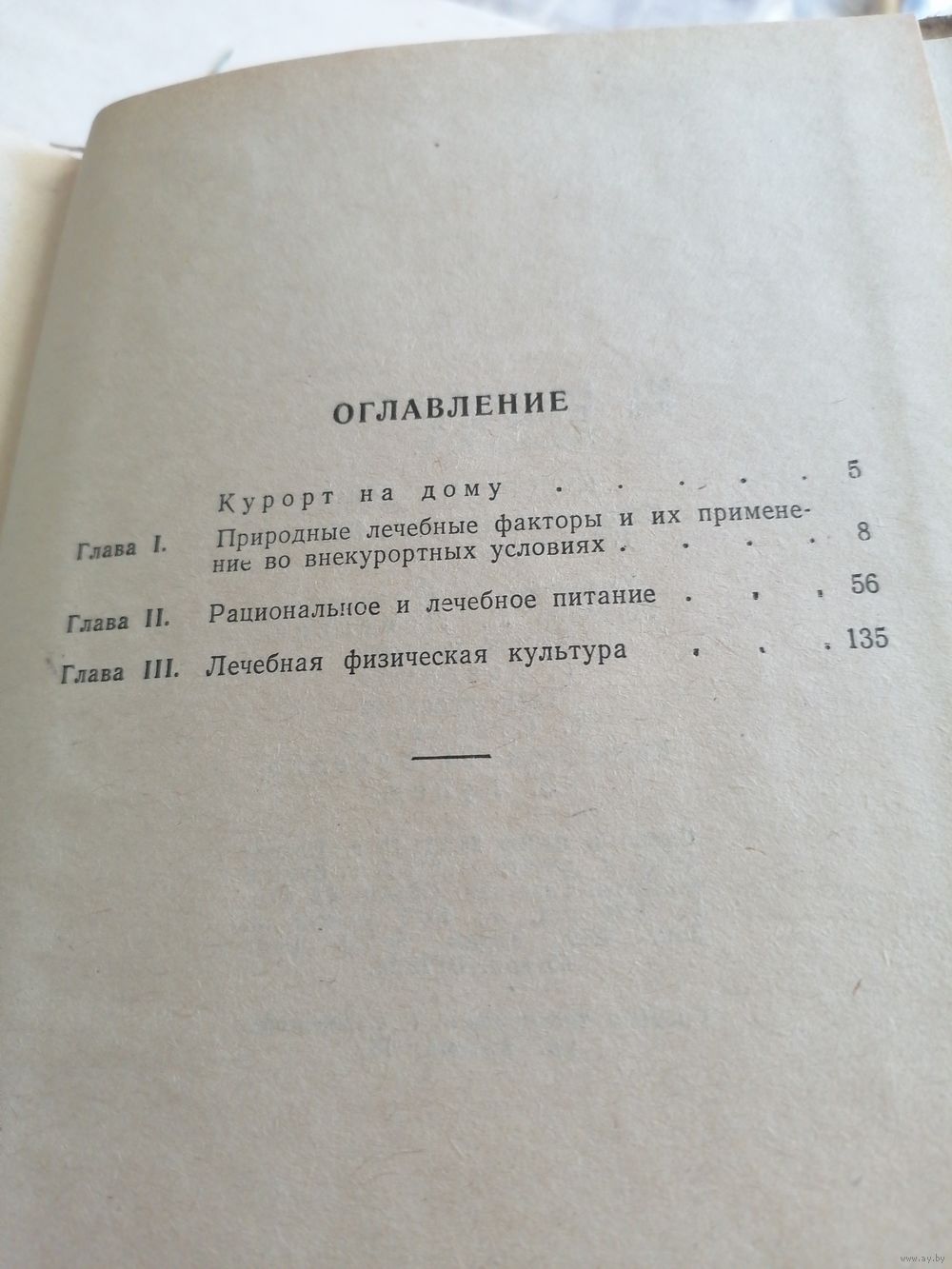 ОГЛАВЛЕНИЕ

Курорт на дому . . . . . 5

Глава I. Природные лечебные факторы и их применение во внекурортных условиях . . . . 8

Глава II. Рациональное и лечебное питание . . . 56

Глава III. Лечебная физическая культура . . . 135

www.ay.by